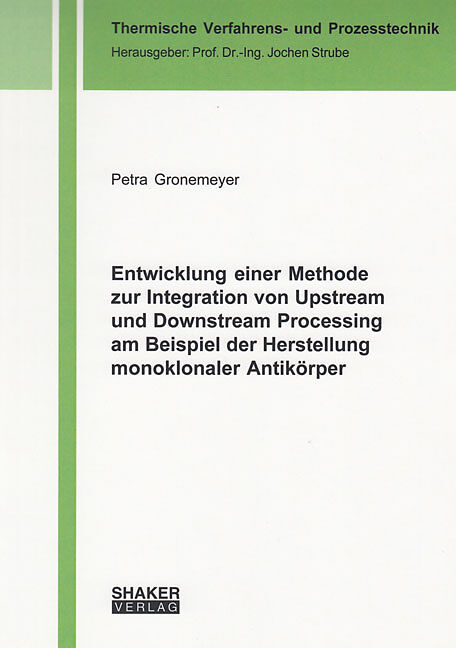 Thermische Verfahrens- und Prozesstechnik
Herausgeber: Prof. Dr.-Ing. Jochen Strube

Petra Gronemeyer

Entwicklung einer Methode zur Integration von Upstream und Downstream Processing am Beispiel der Herstellung monoklonaler Antikörper

SHAKER
VERLAG